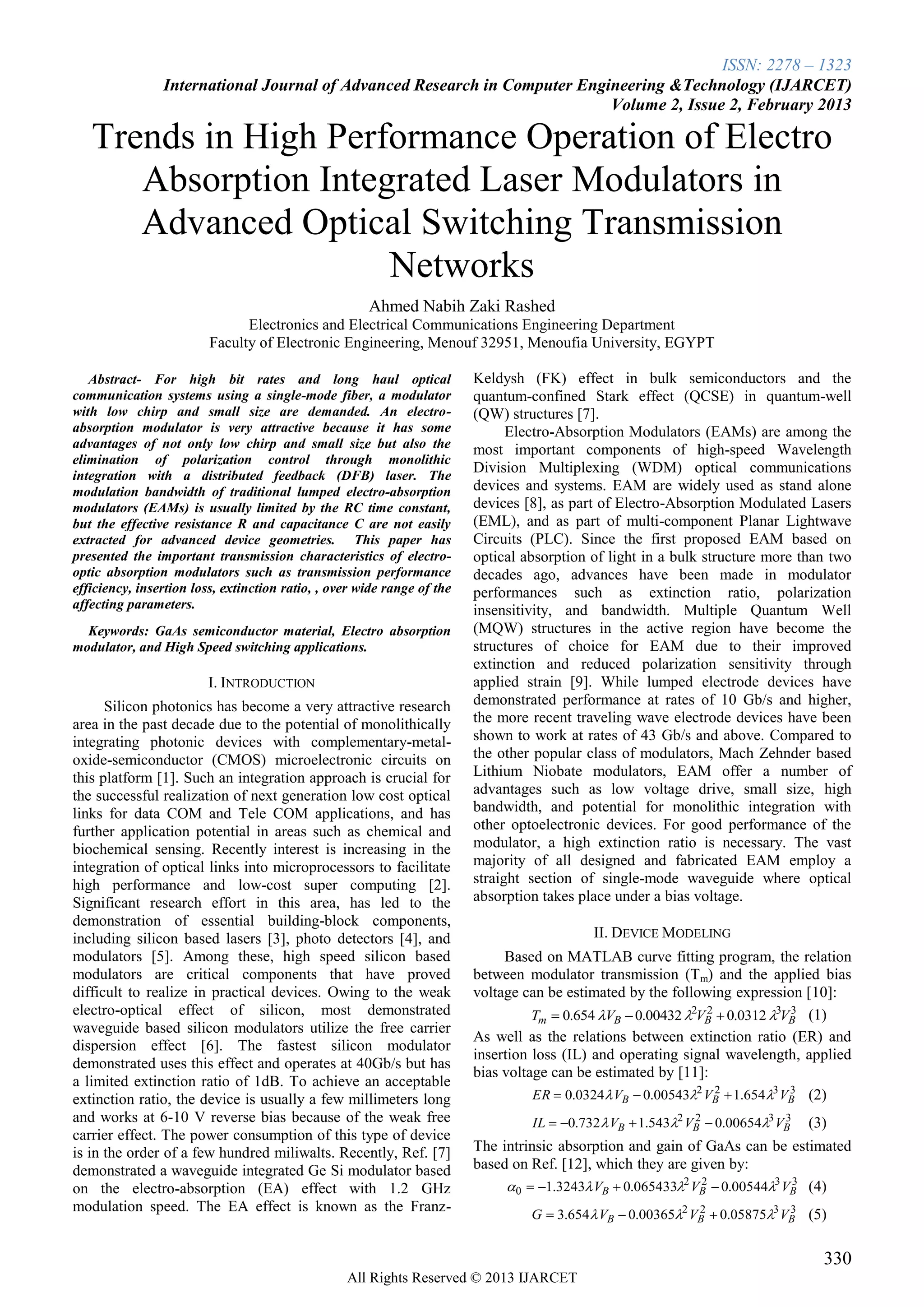 ISSN: 2278 – 1323
International Journal of Advanced Research in Computer Engineering &Technology (IJARCET)
Volume 2, Issue 2, February 2013

Trends in High Performance Operation of Electro Absorption Integrated Laser Modulators in Advanced Optical Switching Transmission Networks

Ahmed Nabih Zaki Rashed
Electronics and Electrical Communications Engineering Department
Faculty of Electronic Engineering, Menouf 32951, Menoufia University, EGYPT

Abstract- For high bit rates and long haul optical communication systems using a single-mode fiber, a modulator with low chirp and small size are demanded. An electro-absorption modulator is very attractive because it has some advantages of not only low chirp and small size but also the elimination of polarization control through monolithic integration with a distributed feedback (DFB) laser. The modulation bandwidth of traditional lumped electro-absorption modulators (EAMs) is usually limited by the RC time constant, but the effective resistance R and capacitance C are not easily extracted for advanced device geometries. This paper has presented the important transmission characteristics of electro-optic absorption modulators such as transmission performance efficiency, insertion loss, extinction ratio, , over wide range of the affecting parameters.

Keywords: GaAs semiconductor material, Electro absorption modulator, and High Speed switching applications.

I. INTRODUCTION

Silicon photonics has become a very attractive research area in the past decade due to the potential of monolithically integrating photonic devices with complementary-metal-oxide-semiconductor (CMOS) microelectronic circuits on this platform [1]. Such an integration approach is crucial for the successful realization of next generation low cost optical links for data COM and Tele COM applications, and has further application potential in areas such as chemical and biochemical sensing. Recently interest is increasing in the integration of optical links into microprocessors to facilitate high performance and low-cost super computing [2]. Significant research effort in this area, has led to the demonstration of essential building-block components, including silicon based lasers [3], photo detectors [4], and modulators [5]. Among these, high speed silicon based modulators are critical components that have proved difficult to realize in practical devices. Owing to the weak electro-optical effect of silicon, most demonstrated waveguide based silicon modulators utilize the free carrier dispersion effect [6]. The fastest silicon modulator demonstrated uses this effect and operates at 40Gb/s but has a limited extinction ratio of 1dB. To achieve an acceptable extinction ratio, the device is usually a few millimeters long and works at 6-10 V reverse bias because of the weak free carrier effect. The power consumption of this type of device is in the order of a few hundred miliwalts. Recently, Ref. [7] demonstrated a waveguide integrated Ge Si modulator based on the electro-absorption (EA) effect with 1.2 GHz modulation speed. The EA effect is known as the Franz-Keldysh (FK) effect in bulk semiconductors and the quantum-confined Stark effect (QCSE) in quantum-well (QW) structures [7].

Electro-Absorption Modulators (EAMs) are among the most important components of high-speed Wavelength Division Multiplexing (WDM) optical communications devices and systems. EAM are widely used as stand alone devices [8], as part of Electro-Absorption Modulated Lasers (EML), and as part of multi-component Planar Lightwave Circuits (PLC). Since the first proposed EAM based on optical absorption of light in a bulk structure more than two decades ago, advances have been made in modulator performances such as extinction ratio, polarization insensitivity, and bandwidth. Multiple Quantum Well (MQW) structures in the active region have become the structures of choice for EAM due to their improved extinction and reduced polarization sensitivity through applied strain [9]. While lumped electrode devices have demonstrated performance at rates of 10 Gb/s and higher, the more recent traveling wave electrode devices have been shown to work at rates of 43 Gb/s and above. Compared to the other popular class of modulators, Mach Zehnder based Lithium Niobate modulators, EAM offer a number of advantages such as low voltage drive, small size, high bandwidth, and potential for monolithic integration with other optoelectronic devices. For good performance of the modulator, a high extinction ratio is necessary. The vast majority of all designed and fabricated EAM employ a straight section of single-mode waveguide where optical absorption takes place under a bias voltage.

II. DEVICE MODELING

Based on MATLAB curve fitting program, the relation between modulator transmission ($T_m$) and the applied bias voltage can be estimated by the following expression [10]:
$T_m = 0.654\,\lambda V_B - 0.00432\,\lambda^2 V_B^2 + 0.0312\,\lambda^3 V_B^3$ (1)
As well as the relations between extinction ratio (ER) and insertion loss (IL) and operating signal wavelength, applied bias voltage can be estimated by [11]:
$ER = 0.0324\lambda V_B - 0.00543\lambda^2 V_B^2 + 1.654\lambda^3 V_B^3$ (2)
$IL = -0.732\lambda V_B + 1.543\lambda^2 V_B^2 - 0.00654\lambda^3 V_B^3$ (3)
The intrinsic absorption and gain of GaAs can be estimated based on Ref. [12], which they are given by:
$\alpha_0 = -1.3243\lambda V_B + 0.065433\lambda^2 V_B^2 - 0.00544\lambda^3 V_B^3$ (4)
$G = 3.654\lambda V_B - 0.00365\lambda^2 V_B^2 + 0.05875\lambda^3 V_B^3$ (5)

330
All Rights Reserved © 2013 IJARCET